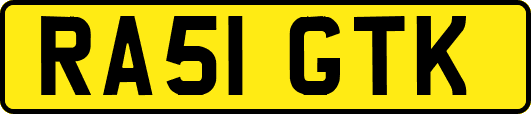 RA51 GTK